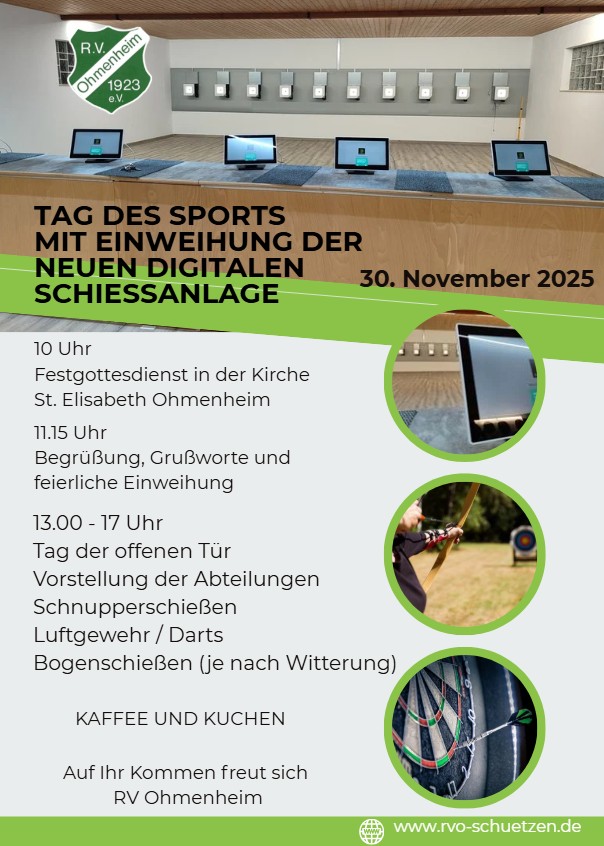 R.V.
Ohmenheim
1923
e.V.

TAG DES SPORTS
MIT EINWEIHUNG DER
NEUEN DIGITALEN
SCHIESSANLAGE

30. November 2025

10 Uhr
Festgottesdienst in der Kirche
St. Elisabeth Ohmenheim

11.15 Uhr
Begrüßung, Grußworte und
feierliche Einweihung

13.00 - 17 Uhr
Tag der offenen Tür
Vorstellung der Abteilungen
Schnupperschießen
Luftgewehr / Darts
Bogenschießen (je nach Witterung)

KAFFEE UND KUCHEN

Auf Ihr Kommen freut sich
RV Ohmenheim

www.rvo-schuetzen.de